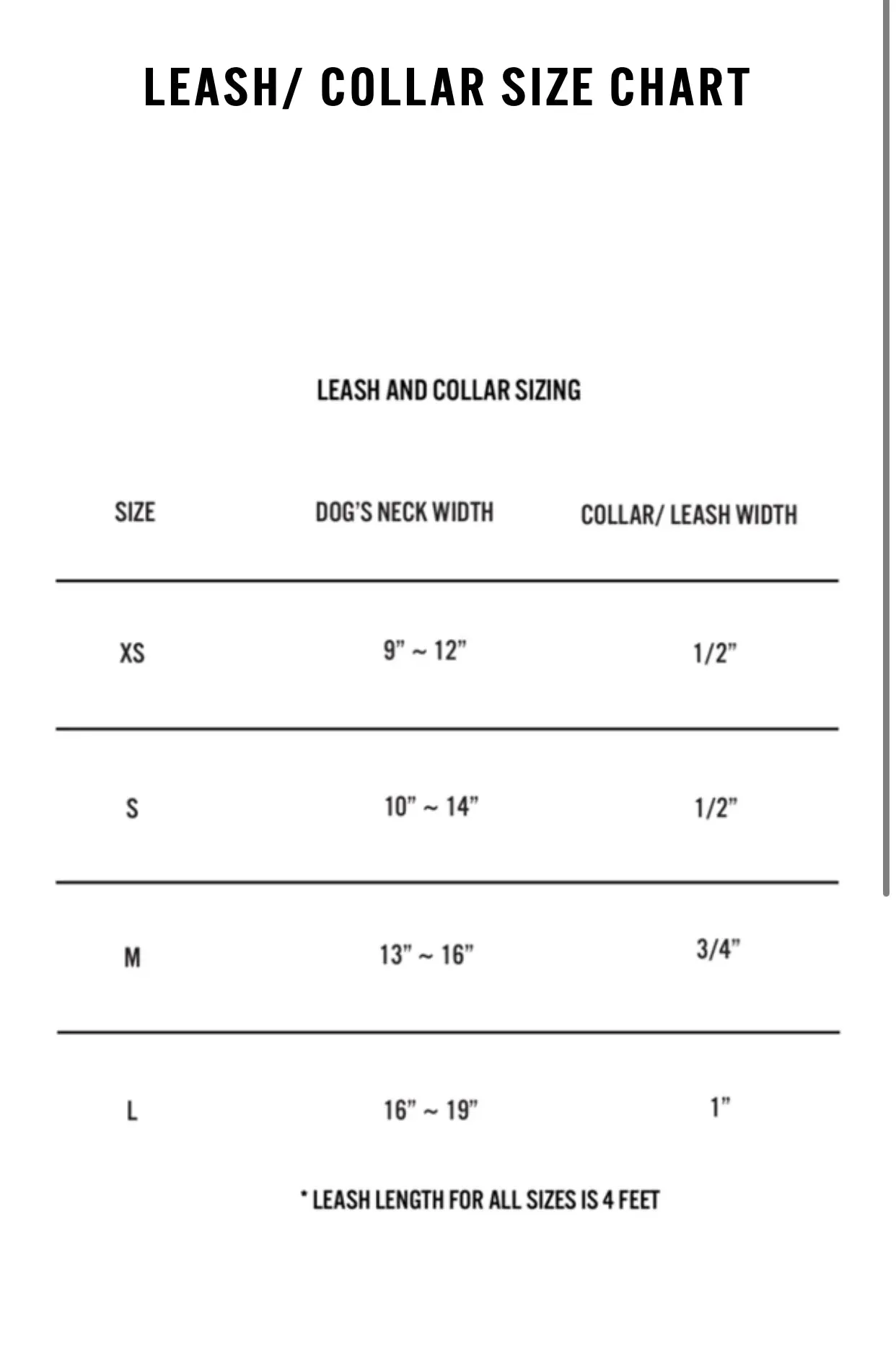 LEASH/ COLLAR SIZE CHART

LEASH AND COLLAR SIZING

| SIZE | DOG'S NECK WIDTH | COLLAR/ LEASH WIDTH |
|---|---|---|
| XS | 9" ~ 12" | 1/2" |
| S | 10" ~ 14" | 1/2" |
| M | 13" ~ 16" | 3/4" |
| L | 16" ~ 19" | 1" |

* LEASH LENGTH FOR ALL SIZES IS 4 FEET